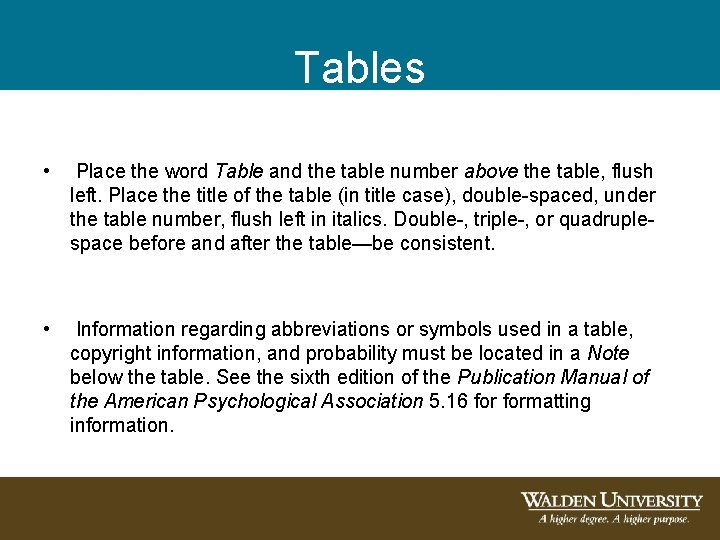 Tables

• Place the word Table and the table number above the table, flush left. Place the title of the table (in title case), double-spaced, under the table number, flush left in italics. Double-, triple-, or quadruple-space before and after the table—be consistent.

• Information regarding abbreviations or symbols used in a table, copyright information, and probability must be located in a Note below the table. See the sixth edition of the Publication Manual of the American Psychological Association 5.16 for formatting information.

WALDEN UNIVERSITY
A higher degree. A higher purpose.